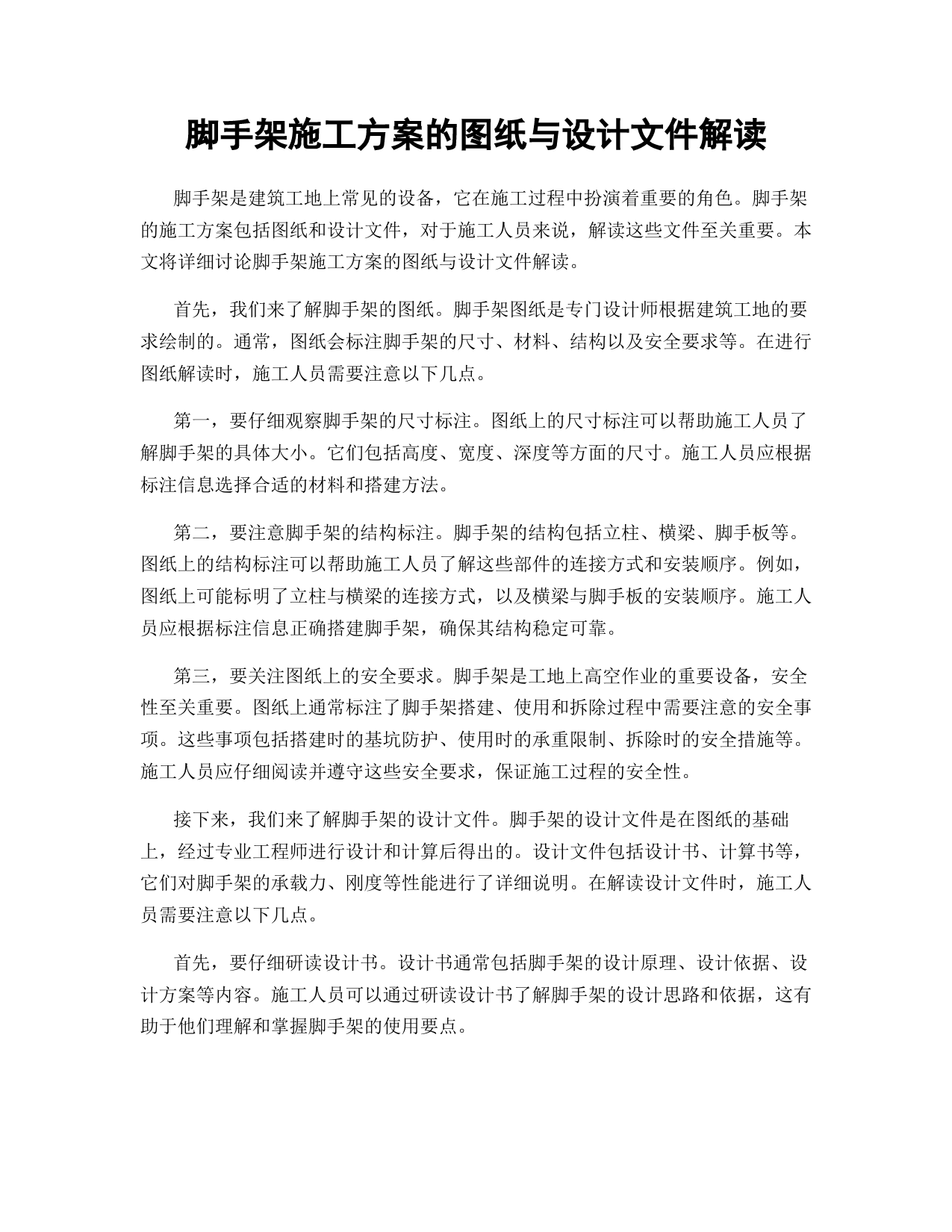 脚手架施工方案的图纸与设计文件解读

脚手架是建筑工地上常见的设备，它在施工过程中扮演着重要的角色。脚手架的施工方案包括图纸和设计文件，对于施工人员来说，解读这些文件至关重要。本文将详细讨论脚手架施工方案的图纸与设计文件解读。

首先，我们来了解脚手架的图纸。脚手架图纸是专门设计师根据建筑工地的要求绘制的。通常，图纸会标注脚手架的尺寸、材料、结构以及安全要求等。在进行图纸解读时，施工人员需要注意以下几点。

第一，要仔细观察脚手架的尺寸标注。图纸上的尺寸标注可以帮助施工人员了解脚手架的具体大小。它们包括高度、宽度、深度等方面的尺寸。施工人员应根据标注信息选择合适的材料和搭建方法。

第二，要注意脚手架的结构标注。脚手架的结构包括立柱、横梁、脚手板等。图纸上的结构标注可以帮助施工人员了解这些部件的连接方式和安装顺序。例如，图纸上可能标明了立柱与横梁的连接方式，以及横梁与脚手板的安装顺序。施工人员应根据标注信息正确搭建脚手架，确保其结构稳定可靠。

第三，要关注图纸上的安全要求。脚手架是工地上高空作业的重要设备，安全性至关重要。图纸上通常标注了脚手架搭建、使用和拆除过程中需要注意的安全事项。这些事项包括搭建时的基坑防护、使用时的承重限制、拆除时的安全措施等。施工人员应仔细阅读并遵守这些安全要求，保证施工过程的安全性。

接下来，我们来了解脚手架的设计文件。脚手架的设计文件是在图纸的基础上，经过专业工程师进行设计和计算后得出的。设计文件包括设计书、计算书等，它们对脚手架的承载力、刚度等性能进行了详细说明。在解读设计文件时，施工人员需要注意以下几点。

首先，要仔细研读设计书。设计书通常包括脚手架的设计原理、设计依据、设计方案等内容。施工人员可以通过研读设计书了解脚手架的设计思路和依据，这有助于他们理解和掌握脚手架的使用要点。